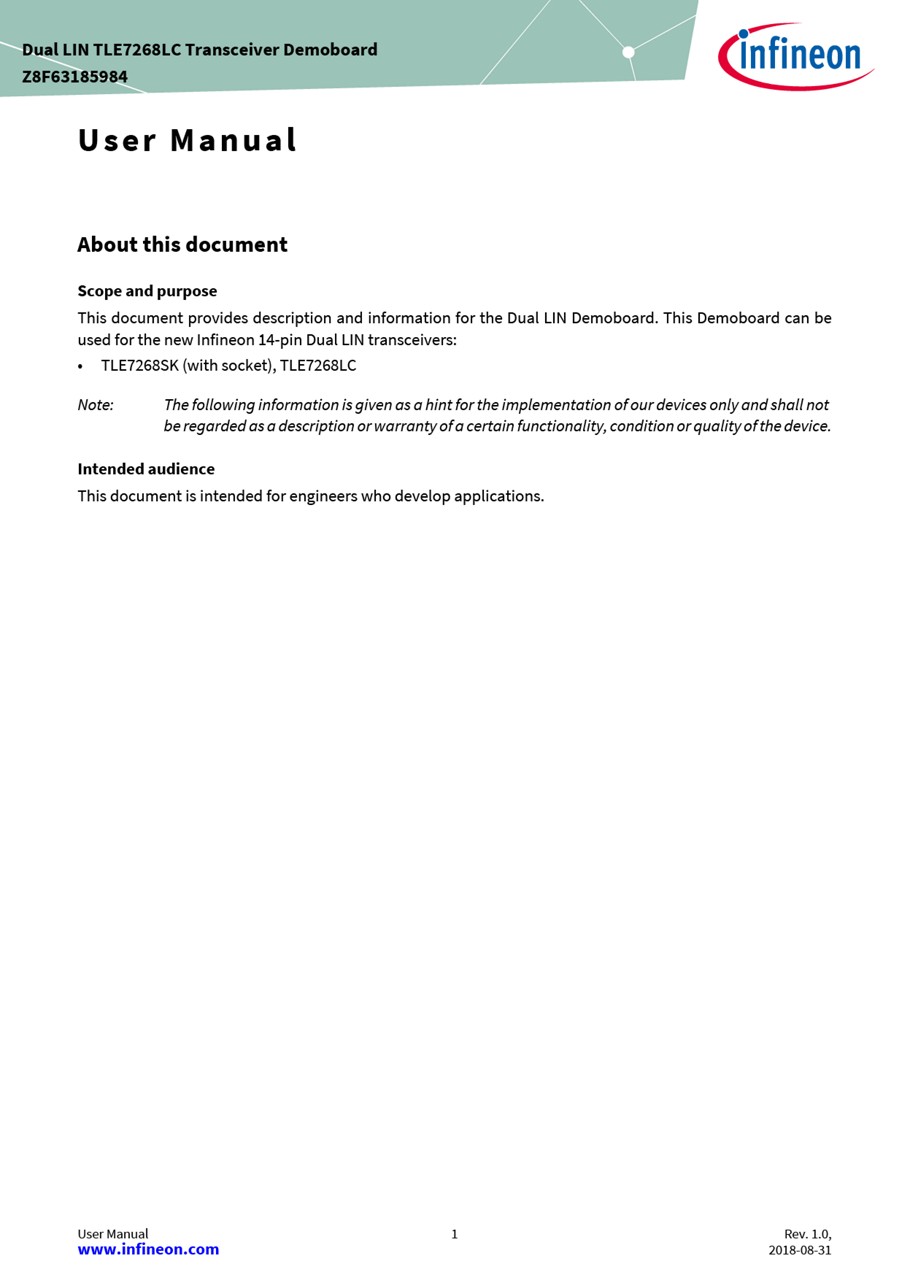 Dual LIN TLE7268LC Transceiver Demoboard
Z8F63185984

infineon

User Manual

About this document

Scope and purpose

This document provides description and information for the Dual LIN Demoboard. This Demoboard can be used for the new Infineon 14-pin Dual LIN transceivers:

• TLE7268SK (with socket), TLE7268LC

Note: The following information is given as a hint for the implementation of our devices only and shall not be regarded as a description or warranty of a certain functionality, condition or quality of the device.

Intended audience

This document is intended for engineers who develop applications.

User Manual
www.infineon.com

1

Rev. 1.0,
2018-08-31